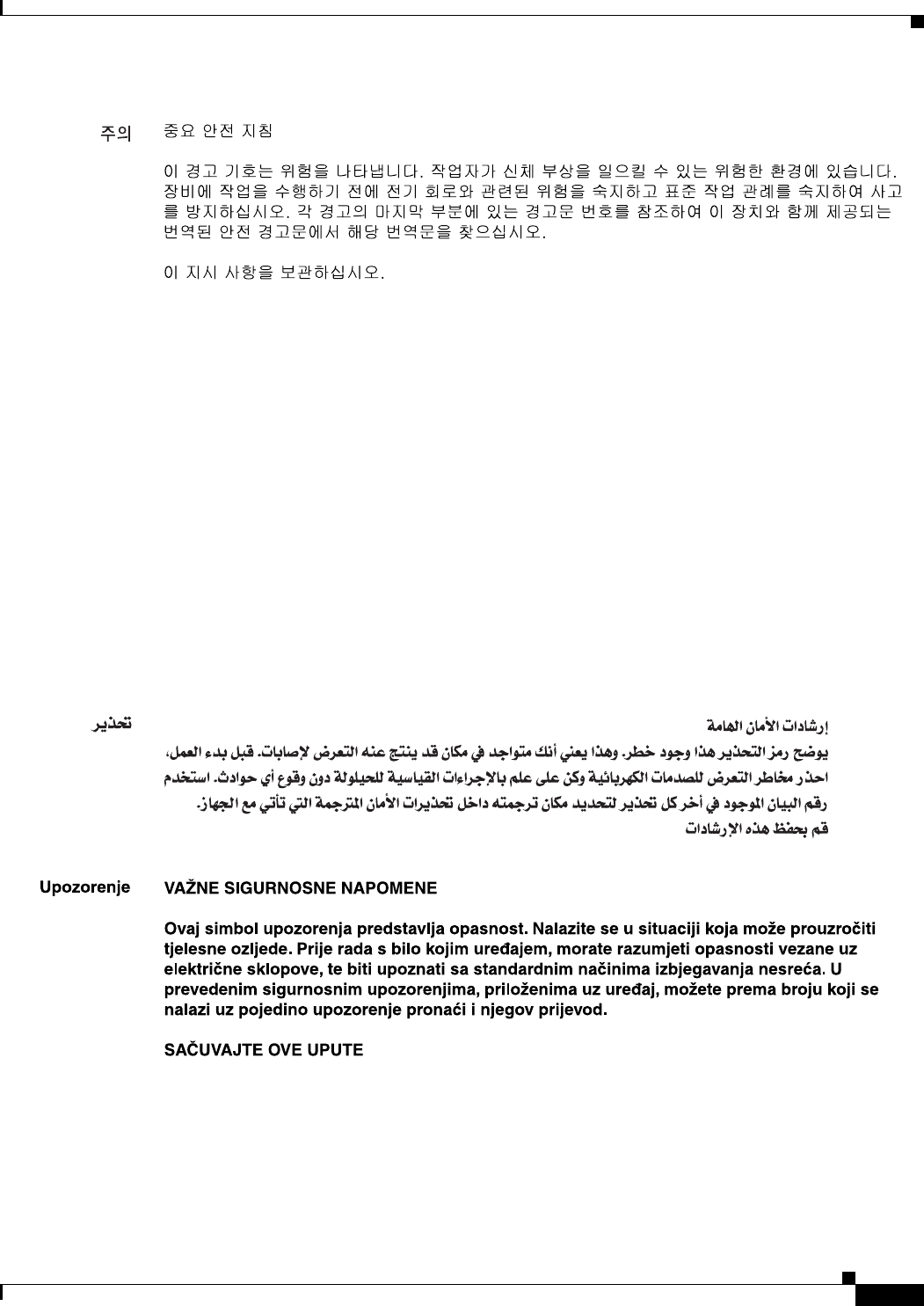 주의 중요 안전 지침

이 경고 기호는 위험을 나타냅니다. 작업자가 신체 부상을 일으킬 수 있는 위험한 환경에 있습니다. 장비에 작업을 수행하기 전에 전기 회로와 관련된 위험을 숙지하고 표준 작업 관례를 숙지하여 사고를 방지하십시오. 각 경고의 마지막 부분에 있는 경고문 번호를 참조하여 이 장치와 함께 제공되는 번역된 안전 경고문에서 해당 번역문을 찾으십시오.

이 지시 사항을 보관하십시오.

تحذير إرشادات الأمان الهامة

يوضح رمز التحذير هذا وجود خطر. وهذا يعني أنك متواجد في مكان قد ينتج عنه التعرض لإصابات. قبل بدء العمل، احذر مخاطر التعرض للصدمات الكهربائية وكن على علم بالإجراءات القياسية للحيلولة دون وقوع أي حوادث. استخدم رقم البيان الموجود في أخر كل تحذير لتحديد مكان ترجمته داخل تحذيرات الأمان المترجمة التي تأتي مع الجهاز.
قم بحفظ هذه الإرشادات

Upozorenje VAŽNE SIGURNOSNE NAPOMENE

Ovaj simbol upozorenja predstavlja opasnost. Nalazite se u situaciji koja može prouzročiti tjelesne ozljede. Prije rada s bilo kojim uređajem, morate razumjeti opasnosti vezane uz električne sklopove, te biti upoznati sa standardnim načinima izbjegavanja nesreća. U prevedenim sigurnosnim upozorenjima, priloženima uz uređaj, možete prema broju koji se nalazi uz pojedino upozorenje pronaći i njegov prijevod.

SAČUVAJTE OVE UPUTE